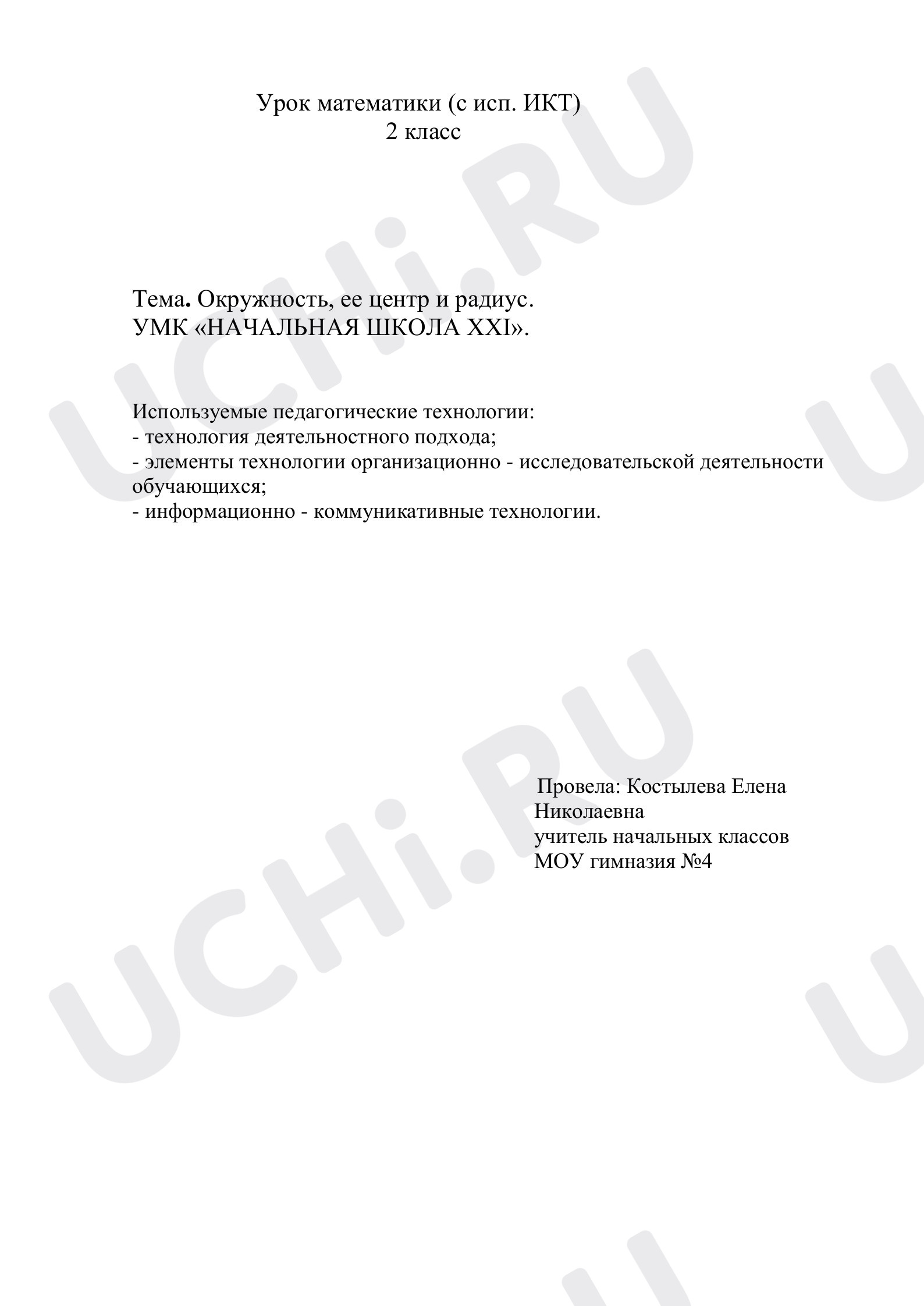 Урок математики (с исп. ИКТ)
2 класс

Тема. Окружность, ее центр и радиус.
УМК «НАЧАЛЬНАЯ ШКОЛА XXI».

Используемые педагогические технологии:
- технология деятельностного подхода;
- элементы технологии организационно - исследовательской деятельности обучающихся;
- информационно - коммуникативные технологии.

Провела: Костылева Елена Николаевна
учитель начальных классов
МОУ гимназия №4

UCHi.RU